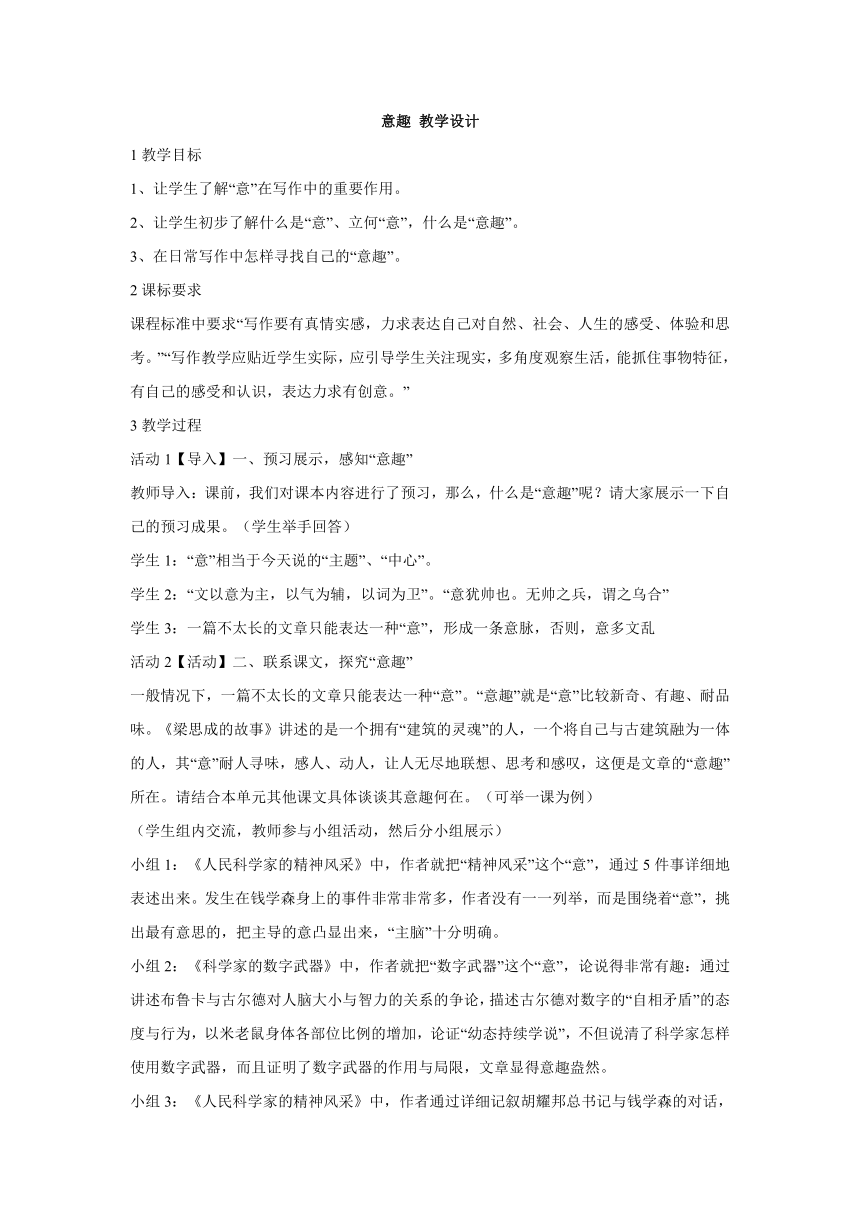 意趣 教学设计

1 教学目标

1、让学生了解“意”在写作中的重要作用。

2、让学生初步了解什么是“意”、立何“意”，什么是“意趣”。

3、在日常写作中怎样寻找自己的“意趣”。

2 课标要求

课程标准中要求“写作要有真情实感，力求表达自己对自然、社会、人生的感受、体验和思考。”“写作教学应贴近学生实际，应引导学生关注现实，多角度观察生活，能抓住事物特征，有自己的感受和认识，表达力求有创意。”

3 教学过程

活动 1【导入】一、预习展示，感知“意趣”

教师导入：课前，我们对课本内容进行了预习，那么，什么是“意趣”呢？请大家展示一下自己的预习成果。（学生举手回答）

学生 1：“意”相当于今天说的“主题”、“中心”。

学生 2：“文以意为主，以气为辅，以词为卫”。“意犹帅也。无帅之兵，谓之乌合”

学生 3：一篇不太长的文章只能表达一种“意”，形成一条意脉，否则，意多文乱

活动 2【活动】二、联系课文，探究“意趣”

一般情况下，一篇不太长的文章只能表达一种“意”。“意趣”就是“意”比较新奇、有趣、耐品味。《梁思成的故事》讲述的是一个拥有“建筑的灵魂”的人，一个将自己与古建筑融为一体的人，其“意”耐人寻味，感人、动人，让人无尽地联想、思考和感叹，这便是文章的“意趣”所在。请结合本单元其他课文具体谈谈其意趣何在。（可举一课为例）

（学生组内交流，教师参与小组活动，然后分小组展示）

小组 1：《人民科学家的精神风采》中，作者就把“精神风采”这个“意”，通过 5 件事详细地表述出来。发生在钱学森身上的事件非常非常多，作者没有一一列举，而是围绕着“意”，挑出最有意思的，把主导的意凸显出来，“主脑”十分明确。

小组 2：《科学家的数字武器》中，作者就把“数字武器”这个“意”，论说得非常有趣：通过讲述布鲁卡与古尔德对人脑大小与智力的关系的争论，描述古尔德对数字的“自相矛盾”的态度与行为，以米老鼠身体各部位比例的增加，论证“幼态持续学说”，不但说清了科学家怎样使用数字武器，而且证明了数字武器的作用与局限，文章显得意趣盎然。

小组 3：《人民科学家的精神风采》中，作者通过详细记叙胡耀邦总书记与钱学森的对话，